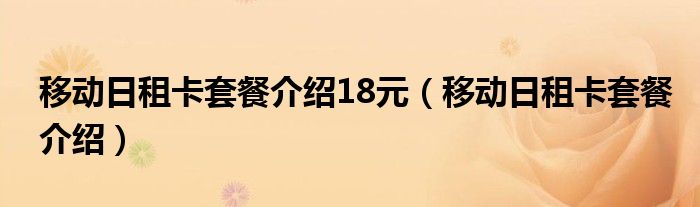 移动日租卡套餐介绍18元（移动日租卡套餐介绍）